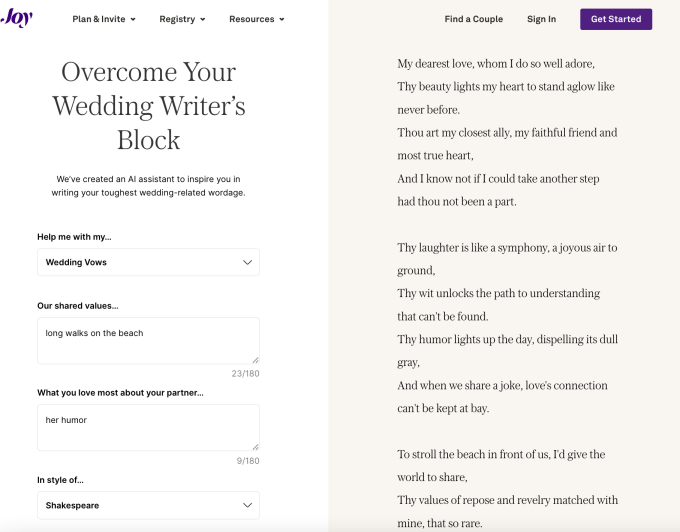 Joy Plan & Invite Registry Resources Find a Couple Sign In Get Started

Overcome Your Wedding Writer's Block

We've created an AI assistant to inspire you in writing your toughest wedding-related wordage.

Help me with my...

Wedding Vows

Our shared values...

long walks on the beach

23/180

What you love most about your partner...

her humor

9/180

In style of...

Shakespeare

My dearest love, whom I do so well adore,
Thy beauty lights my heart to stand aglow like never before.
Thou art my closest ally, my faithful friend and most true heart,
And I know not if I could take another step had thou not been a part.

Thy laughter is like a symphony, a joyous air to ground,
Thy wit unlocks the path to understanding that can't be found.
Thy humor lights up the day, dispelling its dull gray,
And when we share a joke, love's connection can't be kept at bay.

To stroll the beach in front of us, I'd give the world to share,
Thy values of repose and revelry matched with mine, that so rare.